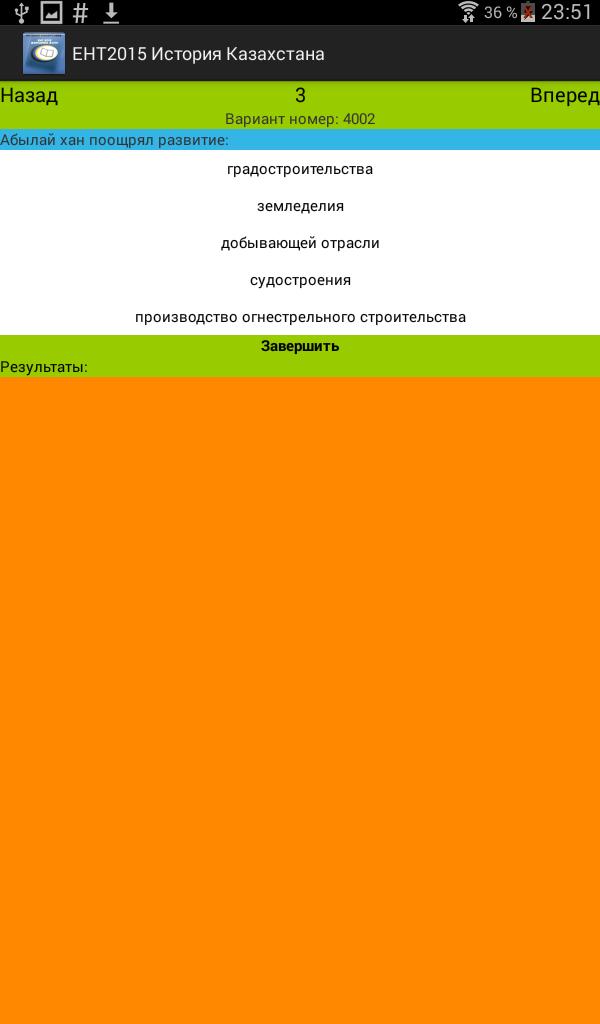 36 % 23:51

ЕНТ2015 История Казахстана

Назад 3 Вперед

Вариант номер: 4002

Абылай хан поощрял развитие:

градостроительства

земледелия

добывающей отрасли

судостроения

производство огнестрельного строительства

Завершить

Результаты: